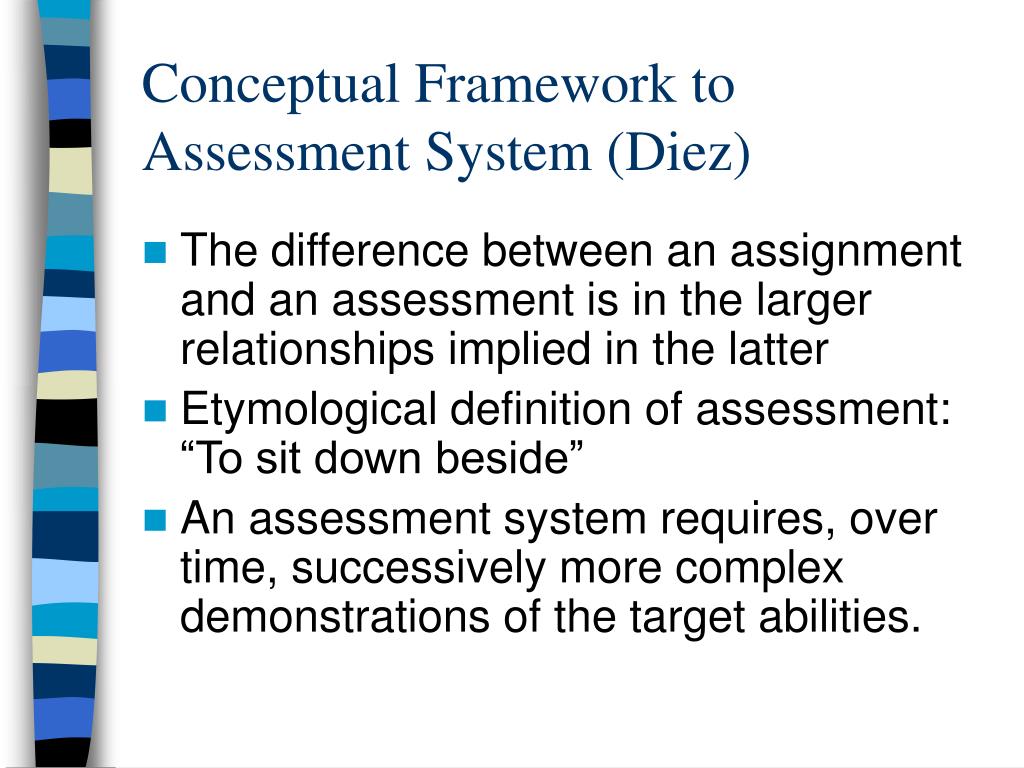 Conceptual Framework to Assessment System (Diez)

The difference between an assignment and an assessment is in the larger relationships implied in the latter

Etymological definition of assessment: “To sit down beside”

An assessment system requires, over time, successively more complex demonstrations of the target abilities.